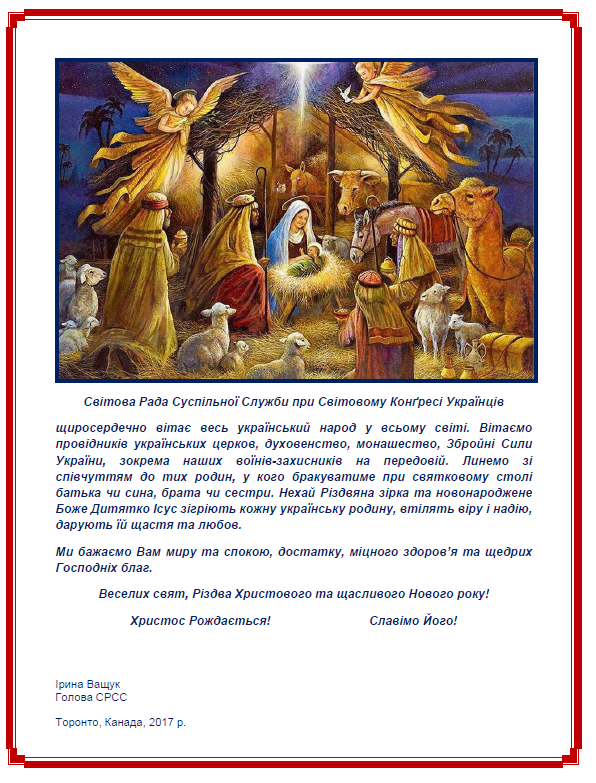 Світова Рада Суспільної Служби при Світовому Конґресі Українців

щиросердечно вітає весь український народ у всьому світі. Вітаємо провідників українських церков, духовенство, монашество, Збройні Сили України, зокрема наших воїнів-захисників на передовій. Линемо зі співчуттям до тих родин, у кого бракуватиме при святковому столі батька чи сина, брата чи сестри. Нехай Різдвяна зірка та новонароджене Боже Дитятко Ісус зігріють кожну українську родину, втілять віру і надію, дарують їй щастя та любов.

Ми бажаємо Вам миру та спокою, достатку, міцного здоров'я та щедрих Господніх благ.

Веселих свят, Різдва Христового та щасливого Нового року!

Христос Рождається! Славімо Його!

Ірина Ващук
Голова СРСС

Торонто, Канада, 2017 р.